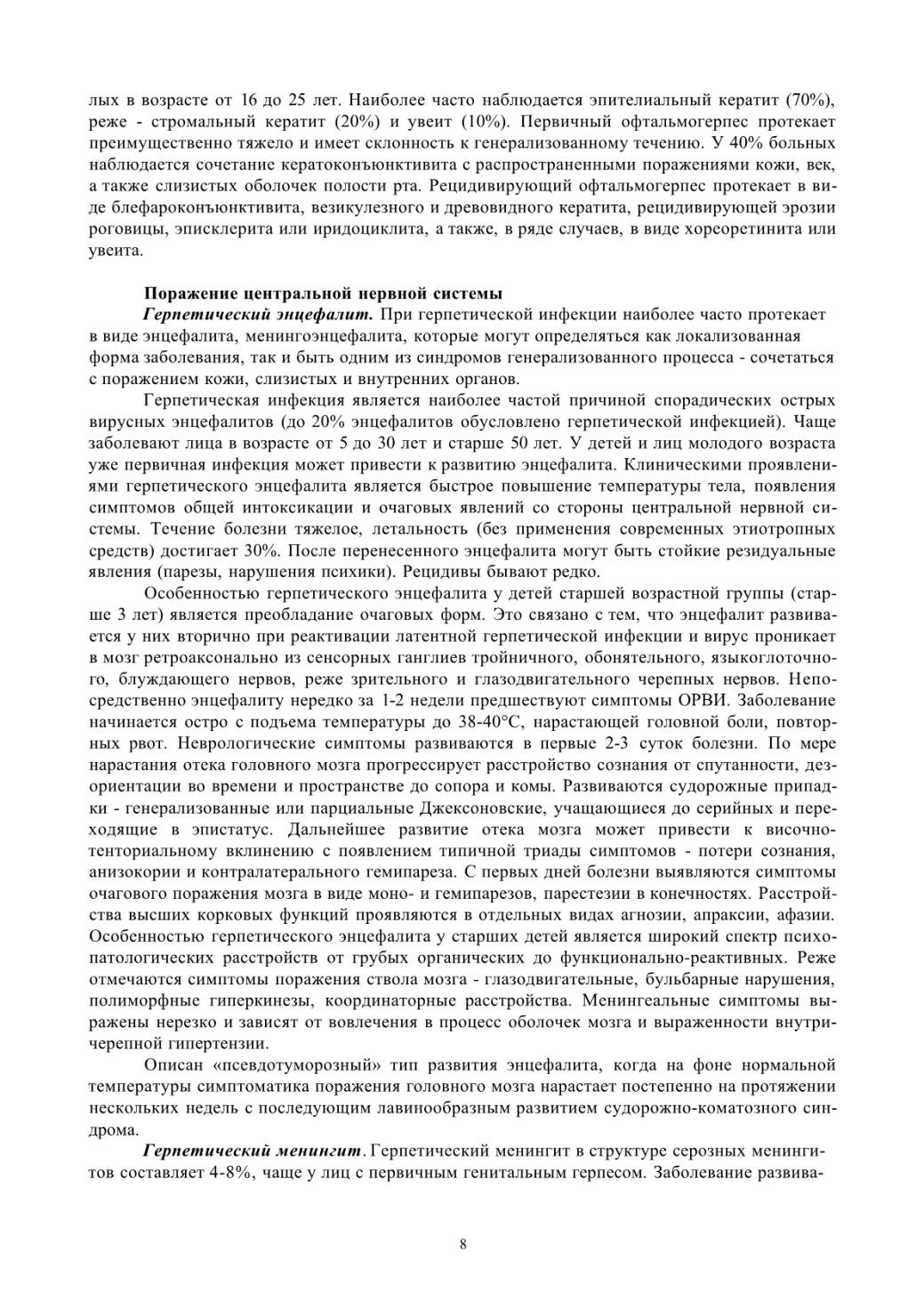 лых в возрасте от 16 до 25 лет. Наиболее часто наблюдается эпителиальный кератит (70%), реже - стромальный кератит (20%) и увеит (10%). Первичный офтальмогерпес протекает преимущественно тяжело и имеет склонность к генерализованному течению. У 40% больных наблюдается сочетание кератоконъюнктивита с распространенными поражениями кожи, век, а также слизистых оболочек полости рта. Рецидивирующий офтальмогерпес протекает в виде блефароконъюнктивита, везикулезного и древовидного кератита, рецидивирующей эрозии роговицы, эписклерита или иридоциклита, а также, в ряде случаев, в виде хореоретинита или увеита.

Поражение центральной нервной системы
Герпетический энцефалит. При герпетической инфекции наиболее часто протекает в виде энцефалита, менингоэнцефалита, которые могут определяться как локализованная форма заболевания, так и быть одним из синдромов генерализованного процесса - сочетаться с поражением кожи, слизистых и внутренних органов.

Герпетическая инфекция является наиболее частой причиной спорадических острых вирусных энцефалитов (до 20% энцефалитов обусловлено герпетической инфекцией). Чаще заболевают лица в возрасте от 5 до 30 лет и старше 50 лет. У детей и лиц молодого возраста уже первичная инфекция может привести к развитию энцефалита. Клиническими проявлениями герпетического энцефалита является быстрое повышение температуры тела, появления симптомов общей интоксикации и очаговых явлений со стороны центральной нервной системы. Течение болезни тяжелое, летальность (без применения современных этиотропных средств) достигает 30%. После перенесенного энцефалита могут быть стойкие резидуальные явления (парезы, нарушения психики). Рецидивы бывают редко.

Особенностью герпетического энцефалита у детей старшей возрастной группы (старше 3 лет) является преобладание очаговых форм. Это связано с тем, что энцефалит развивается у них вторично при реактивации латентной герпетической инфекции и вирус проникает в мозг ретроаксонально из сенсорных ганглиев тройничного, обонятельного, языкоглоточного, блуждающего нервов, реже зрительного и глазодвигательного черепных нервов. Непосредственно энцефалиту нередко за 1-2 недели предшествуют симптомы ОРВИ. Заболевание начинается остро с подъема температуры до 38-40°С, нарастающей головной боли, повторных рвот. Неврологические симптомы развиваются в первые 2-3 суток болезни. По мере нарастания отека головного мозга прогрессирует расстройство сознания от спутанности, дезориентации во времени и пространстве до сопора и комы. Развиваются судорожные припадки - генерализованные или парциальные Джексоновские, учащающиеся до серийных и переходящие в эпистатус. Дальнейшее развитие отека мозга может привести к височно-тенториальному вклинению с появлением типичной триады симптомов - потери сознания, анизокории и контралатерального гемипареза. С первых дней болезни выявляются симптомы очагового поражения мозга в виде моно- и гемипарезов, парестезии в конечностях. Расстройства высших корковых функций проявляются в отдельных видах агнозии, апраксии, афазии. Особенностью герпетического энцефалита у старших детей является широкий спектр психопатологических расстройств от грубых органических до функционально-реактивных. Реже отмечаются симптомы поражения ствола мозга - глазодвигательные, бульбарные нарушения, полиморфные гиперкинезы, координаторные расстройства. Менингеальные симптомы выражены нерезко и зависят от вовлечения в процесс оболочек мозга и выраженности внутричерепной гипертензии.

Описан «псевдотуморозный» тип развития энцефалита, когда на фоне нормальной температуры симптоматика поражения головного мозга нарастает постепенно на протяжении нескольких недель с последующим лавинообразным развитием судорожно-коматозного синдрома.

Герпетический менингит. Герпетический менингит в структуре серозных менингитов составляет 4-8%, чаще у лиц с первичным генитальным герпесом. Заболевание развива-

8